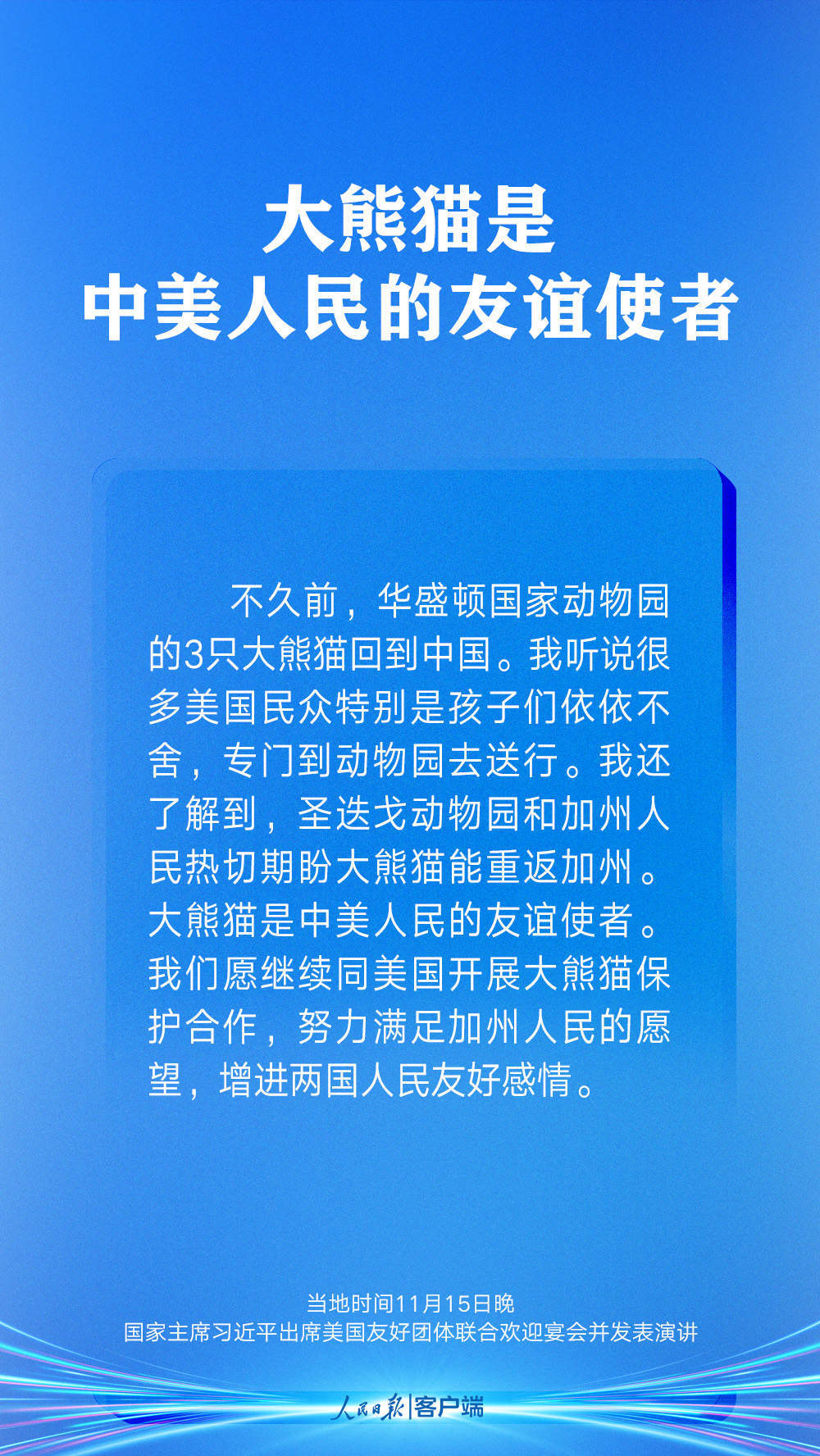 大熊猫是
中美人民的友谊使者

不久前，华盛顿国家动物园的3只大熊猫回到中国。我听说很多美国民众特别是孩子们依依不舍，专门到动物园去送行。我还了解到，圣迭戈动物园和加州人民热切期盼大熊猫能重返加州。大熊猫是中美人民的友谊使者。我们愿继续同美国开展大熊猫保护合作，努力满足加州人民的愿望，增进两国人民友好感情。

当地时间11月15日晚
国家主席习近平出席美国友好团体联合欢迎宴会并发表演讲

人民日报|客户端